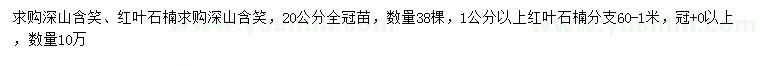 求购深山含笑、红叶石楠求购深山含笑，20公分全冠苗，数量38棵，1公分以上红叶石楠分支60-1米，冠+0以上，数量10万